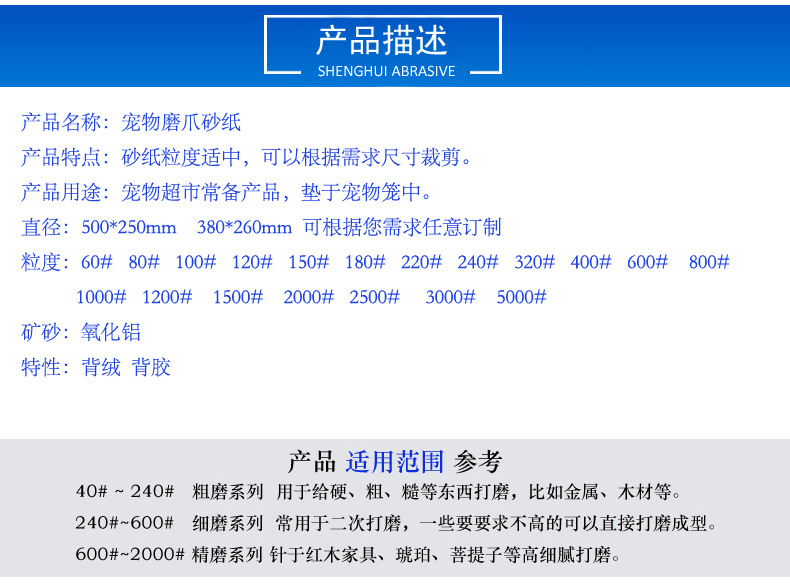 产品描述
SHENGHUI ABRASIVE

产品名称：宠物磨爪砂纸

产品特点：砂纸粒度适中，可以根据需求尺寸裁剪。

产品用途：宠物超市常备产品，垫于宠物笼中。

直径：500*250mm 380*260mm 可根据您需求任意订制

粒度：60# 80# 100# 120# 150# 180# 220# 240# 320# 400# 600# 800# 1000# 1200# 1500# 2000# 2500# 3000# 5000#

矿砂：氧化铝

特性：背绒 背胶

产品 适用范围 参考

40# ~ 240# 粗磨系列 用于给硬、粗、糙等东西打磨，比如金属、木材等。

240#~600# 细磨系列 常用于二次打磨，一些要要求不高的可以直接打磨成型。

600#~2000# 精磨系列 针于红木家具、琥珀、菩提子等高细腻打磨。